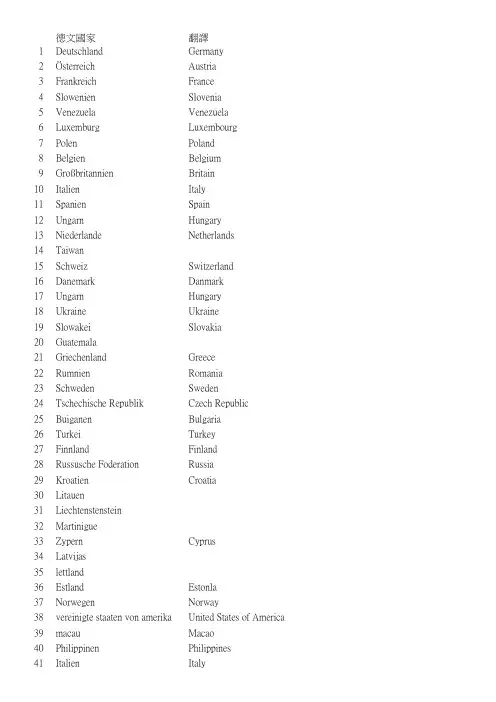 | | 德文國家 | 翻譯 |
|---|---|---|
| 1 | Deutschland | Germany |
| 2 | Österreich | Austria |
| 3 | Frankreich | France |
| 4 | Slowenien | Slovenia |
| 5 | Venezuela | Venezuela |
| 6 | Luxemburg | Luxembourg |
| 7 | Polen | Poland |
| 8 | Belgien | Belgium |
| 9 | Großbritannien | Britain |
| 10 | Italien | Italy |
| 11 | Spanien | Spain |
| 12 | Ungarn | Hungary |
| 13 | Niederlande | Netherlands |
| 14 | Taiwan | |
| 15 | Schweiz | Switzerland |
| 16 | Danemark | Danmark |
| 17 | Ungarn | Hungary |
| 18 | Ukraine | Ukraine |
| 19 | Slowakei | Slovakia |
| 20 | Guatemala | |
| 21 | Griechenland | Greece |
| 22 | Rumnien | Romania |
| 23 | Schweden | Sweden |
| 24 | Tschechische Republik | Czech Republic |
| 25 | Buiganen | Bulgaria |
| 26 | Turkei | Turkey |
| 27 | Finnland | Finland |
| 28 | Russusche Foderation | Russia |
| 29 | Kroatien | Croatia |
| 30 | Litauen | |
| 31 | Liechtenstenstein | |
| 32 | Martinigue | |
| 33 | Zypern | Cyprus |
| 34 | Latvijas | |
| 35 | lettland | |
| 36 | Estland | Estonla |
| 37 | Norwegen | Norway |
| 38 | vereinigte staaten von amerika | United States of America |
| 39 | macau | Macao |
| 40 | Philippinen | Philippines |
| 41 | Italien | Italy |